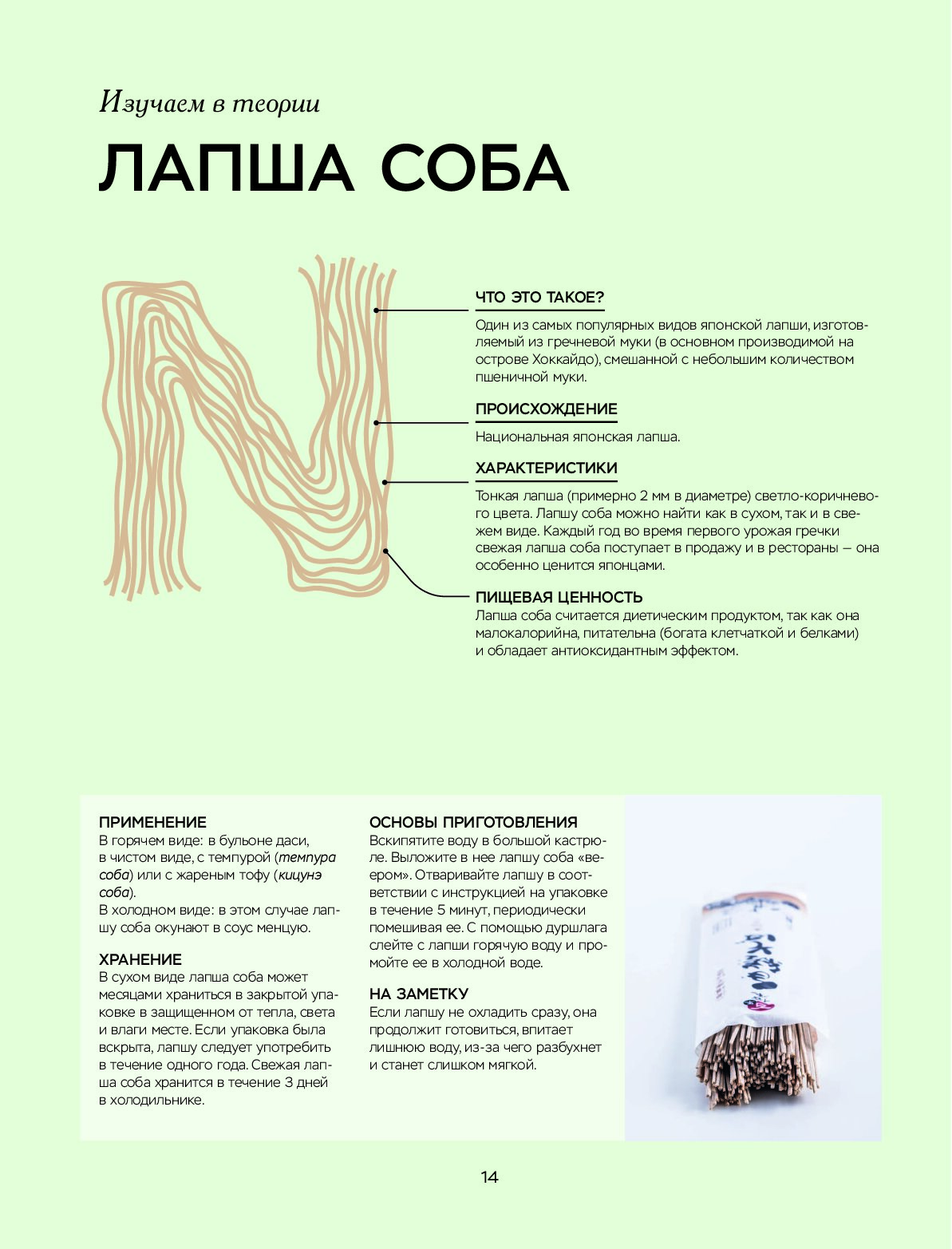 Изучаем в теории

ЛАПША СОБА

ЧТО ЭТО ТАКОЕ?

Один из самых популярных видов японской лапши, изготовляемый из гречневой муки (в основном производимой на острове Хоккайдо), смешанной с небольшим количеством пшеничной муки.

ПРОИСХОЖДЕНИЕ

Национальная японская лапша.

ХАРАКТЕРИСТИКИ

Тонкая лапша (примерно 2 мм в диаметре) светло-коричневого цвета. Лапшу соба можно найти как в сухом, так и в свежем виде. Каждый год во время первого урожая гречки свежая лапша соба поступает в продажу и в рестораны — она особенно ценится японцами.

ПИЩЕВАЯ ЦЕННОСТЬ

Лапша соба считается диетическим продуктом, так как она малокалорийна, питательна (богата клетчаткой и белками) и обладает антиоксидантным эффектом.

ПРИМЕНЕНИЕ

В горячем виде: в бульоне даси, в чистом виде, с темпурой (темпура соба) или с жареным тофу (кицунэ соба).
В холодном виде: в этом случае лапшу соба окунают в соус менцую.

ХРАНЕНИЕ

В сухом виде лапша соба может месяцами храниться в закрытой упаковке в защищенном от тепла, света и влаги месте. Если упаковка была вскрыта, лапшу следует употребить в течение одного года. Свежая лапша соба хранится в течение 3 дней в холодильнике.

ОСНОВЫ ПРИГОТОВЛЕНИЯ

Вскипятите воду в большой кастрюле. Выложите в нее лапшу соба «веером». Отваривайте лапшу в соответствии с инструкцией на упаковке в течение 5 минут, периодически помешивая ее. С помощью дуршлага слейте с лапши горячую воду и промойте ее в холодной воде.

НА ЗАМЕТКУ

Если лапшу не охладить сразу, она продолжит готовиться, впитает лишнюю воду, из-за чего разбухнет и станет слишком мягкой.

14